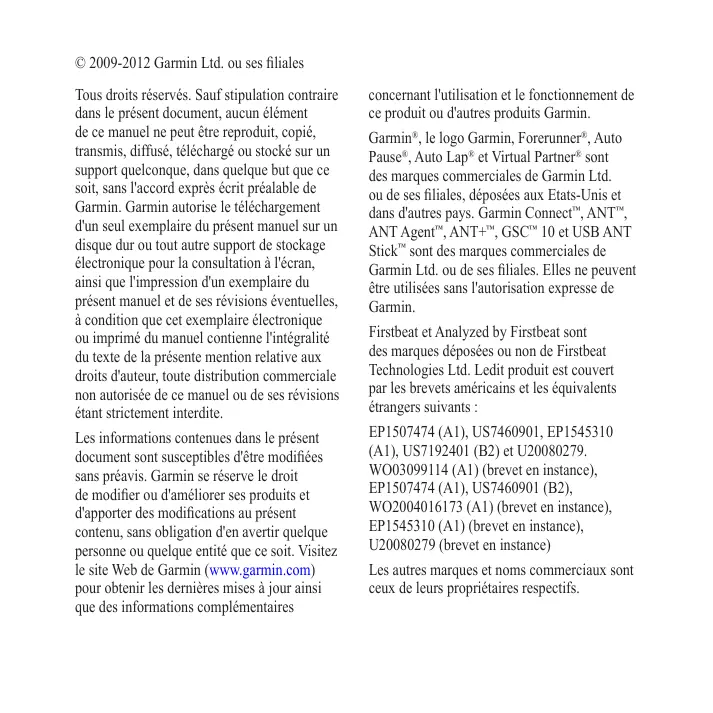 © 2009-2012 Garmin Ltd. ou ses filiales

Tous droits réservés. Sauf stipulation contraire dans le présent document, aucun élément de ce manuel ne peut être reproduit, copié, transmis, diffusé, téléchargé ou stocké sur un support quelconque, dans quelque but que ce soit, sans l'accord exprès écrit préalable de Garmin. Garmin autorise le téléchargement d'un seul exemplaire du présent manuel sur un disque dur ou tout autre support de stockage électronique pour la consultation à l'écran, ainsi que l'impression d'un exemplaire du présent manuel et de ses révisions éventuelles, à condition que cet exemplaire électronique ou imprimé du manuel contienne l'intégralité du texte de la présente mention relative aux droits d'auteur, toute distribution commerciale non autorisée de ce manuel ou de ses révisions étant strictement interdite.

Les informations contenues dans le présent document sont susceptibles d'être modifiées sans préavis. Garmin se réserve le droit de modifier ou d'améliorer ses produits et d'apporter des modifications au présent contenu, sans obligation d'en avertir quelque personne ou quelque entité que ce soit. Visitez le site Web de Garmin (www.garmin.com) pour obtenir les dernières mises à jour ainsi que des informations complémentaires concernant l'utilisation et le fonctionnement de ce produit ou d'autres produits Garmin.

Garmin®, le logo Garmin, Forerunner®, Auto Pause®, Auto Lap® et Virtual Partner® sont des marques commerciales de Garmin Ltd. ou de ses filiales, déposées aux Etats-Unis et dans d'autres pays. Garmin Connect™, ANT™, ANT Agent™, ANT+™, GSC™ 10 et USB ANT Stick™ sont des marques commerciales de Garmin Ltd. ou de ses filiales. Elles ne peuvent être utilisées sans l'autorisation expresse de Garmin.

Firstbeat et Analyzed by Firstbeat sont des marques déposées ou non de Firstbeat Technologies Ltd. Ledit produit est couvert par les brevets américains et les équivalents étrangers suivants :

EP1507474 (A1), US7460901, EP1545310 (A1), US7192401 (B2) et U20080279. WO03099114 (A1) (brevet en instance), EP1507474 (A1), US7460901 (B2), WO2004016173 (A1) (brevet en instance), EP1545310 (A1) (brevet en instance), U20080279 (brevet en instance)

Les autres marques et noms commerciaux sont ceux de leurs propriétaires respectifs.